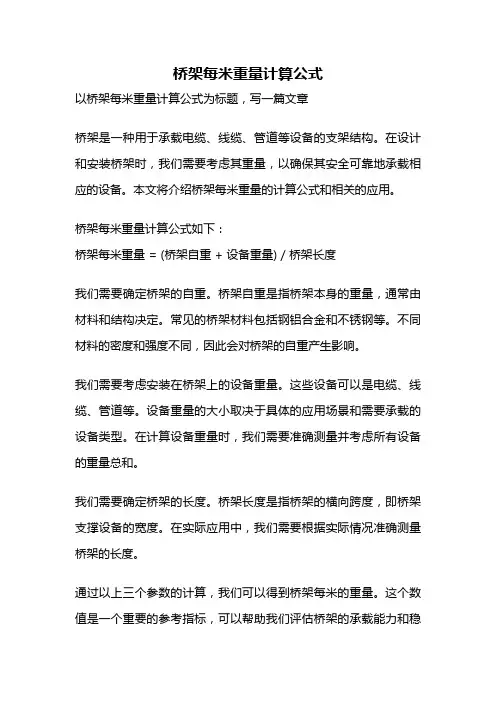 桥架每米重量计算公式

以桥架每米重量计算公式为标题，写一篇文章

桥架是一种用于承载电缆、线缆、管道等设备的支架结构。在设计和安装桥架时，我们需要考虑其重量，以确保其安全可靠地承载相应的设备。本文将介绍桥架每米重量的计算公式和相关的应用。

桥架每米重量计算公式如下：
桥架每米重量 = (桥架自重 + 设备重量) / 桥架长度

我们需要确定桥架的自重。桥架自重是指桥架本身的重量，通常由材料和结构决定。常见的桥架材料包括钢铝合金和不锈钢等。不同材料的密度和强度不同，因此会对桥架的自重产生影响。

我们需要考虑安装在桥架上的设备重量。这些设备可以是电缆、线缆、管道等。设备重量的大小取决于具体的应用场景和需要承载的设备类型。在计算设备重量时，我们需要准确测量并考虑所有设备的重量总和。

我们需要确定桥架的长度。桥架长度是指桥架的横向跨度，即桥架支撑设备的宽度。在实际应用中，我们需要根据实际情况准确测量桥架的长度。

通过以上三个参数的计算，我们可以得到桥架每米的重量。这个数值是一个重要的参考指标，可以帮助我们评估桥架的承载能力和稳